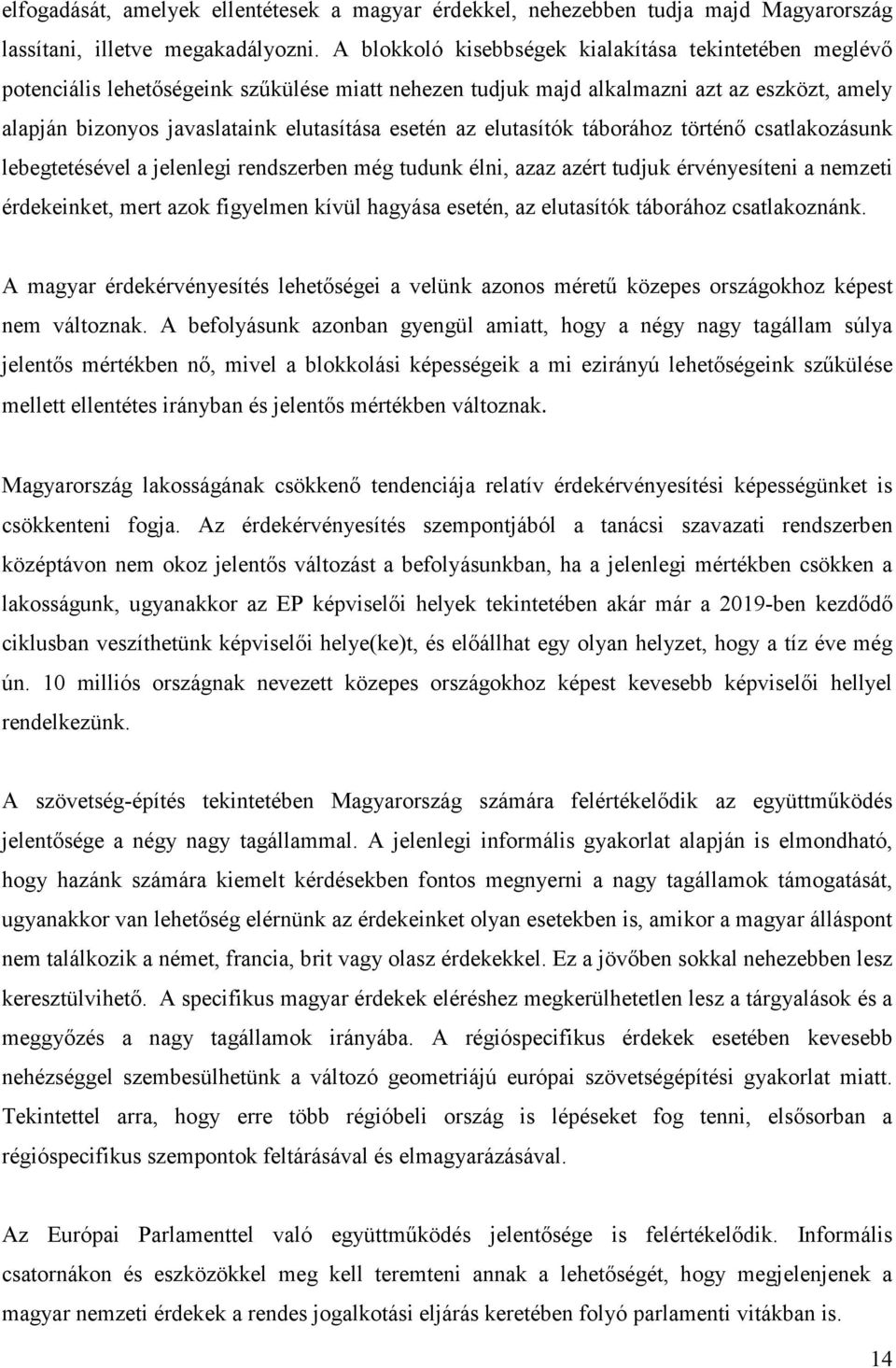 elfogadását, amelyek ellentétesek a magyar érdekkel, nehezebben tudja majd Magyarország lassítani, illetve megakadályozni. A blokkoló kisebbségek kialakítása tekintetében meglévő potenciális lehetőségeink szűkülése miatt nehezen tudjuk majd alkalmazni azt az eszközt, amely alapján bizonyos javaslataink elutasítása esetén az elutasítók táborához történő csatlakozásunk lebegtetésével a jelenlegi rendszerben még tudunk élni, azaz azért tudjuk érvényesíteni a nemzeti érdekeinket, mert azok figyelmen kívül hagyása esetén, az elutasítók táborához csatlakoznánk.

A magyar érdekérvényesítés lehetőségei a velünk azonos méretű közepes országokhoz képest nem változnak. A befolyásunk azonban gyengül amiatt, hogy a négy nagy tagállam súlya jelentős mértékben nő, mivel a blokkolási képességeik a mi ezirányú lehetőségeink szűkülése mellett ellentétes irányban és jelentős mértékben változnak.

Magyarország lakosságának csökkenő tendenciája relatív érdekérvényesítési képességünket is csökkenteni fogja. Az érdekérvényesítés szempontjából a tanácsi szavazati rendszerben középtávon nem okoz jelentős változást a befolyásunkban, ha a jelenlegi mértékben csökken a lakosságunk, ugyanakkor az EP képviselői helyek tekintetében akár már a 2019-ben kezdődő ciklusban veszíthetünk képviselői helye(ke)t, és előállhat egy olyan helyzet, hogy a tíz éve még ún. 10 milliós országnak nevezett közepes országokhoz képest kevesebb képviselői hellyel rendelkezünk.

A szövetség-építés tekintetében Magyarország számára felértékelődik az együttműködés jelentősége a négy nagy tagállammal. A jelenlegi informális gyakorlat alapján is elmondható, hogy hazánk számára kiemelt kérdésekben fontos megnyerni a nagy tagállamok támogatását, ugyanakkor van lehetőség elérnünk az érdekeinket olyan esetekben is, amikor a magyar álláspont nem találkozik a német, francia, brit vagy olasz érdekekkel. Ez a jövőben sokkal nehezebben lesz keresztülvihető. A specifikus magyar érdekek eléréshez megkerülhetetlen lesz a tárgyalások és a meggyőzés a nagy tagállamok irányába. A régióspecifikus érdekek esetében kevesebb nehézséggel szembesülhetünk a változó geometriájú európai szövetségépítési gyakorlat miatt. Tekintettel arra, hogy erre több régióbeli ország is lépéseket fog tenni, elsősorban a régióspecifikus szempontok feltárásával és elmagyarázásával.

Az Európai Parlamenttel való együttműködés jelentősége is felértékelődik. Informális csatornákon és eszközökkel meg kell teremteni annak a lehetőségét, hogy megjelenjenek a magyar nemzeti érdekek a rendes jogalkotási eljárás keretében folyó parlamenti vitákban is.

14